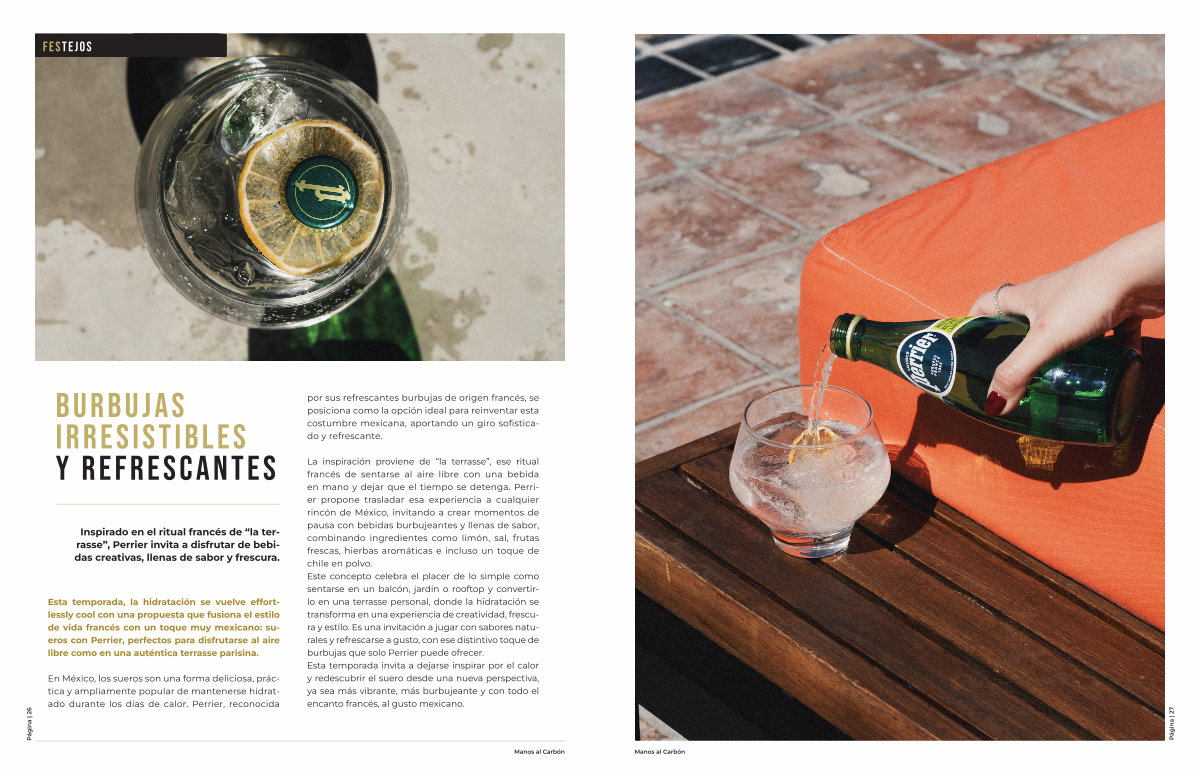 FESTEJOS

BURBUJAS IRRESISTIBLES Y REFRESCANTES

Inspirado en el ritual francés de "la terrasse", Perrier invita a disfrutar de bebidas creativas, llenas de sabor y frescura.

Esta temporada, la hidratación se vuelve effortlessly cool con una propuesta que fusiona el estilo de vida francés con un toque muy mexicano: sueros con Perrier, perfectos para disfrutarse al aire libre como en una auténtica terrasse parisina.

En México, los sueros son una forma deliciosa, práctica y ampliamente popular de mantenerse hidratado durante los días de calor. Perrier, reconocida por sus refrescantes burbujas de origen francés, se posiciona como la opción ideal para reinventar esta costumbre mexicana, aportando un giro sofisticado y refrescante.

La inspiración proviene de "la terrasse", ese ritual francés de sentarse al aire libre con una bebida en mano y dejar que el tiempo se detenga. Perrier propone trasladar esa experiencia a cualquier rincón de México, invitando a crear momentos de pausa con bebidas burbujeantes y llenas de sabor, combinando ingredientes como limón, sal, frutas frescas, hierbas aromáticas e incluso un toque de chile en polvo.

Este concepto celebra el placer de lo simple como sentarse en un balcón, jardín o rooftop y convertirlo en una terrasse personal, donde la hidratación se transforma en una experiencia de creatividad, frescura y estilo. Es una invitación a jugar con sabores naturales y refrescarse a gusto, con ese distintivo toque de burbujas que solo Perrier puede ofrecer.

Esta temporada invita a dejarse inspirar por el calor y redescubrir el suero desde una nueva perspectiva, ya sea más vibrante, más burbujeante y con todo el encanto francés, al gusto mexicano.

Página | 26

Manos al Carbón

Manos al Carbón

Página | 27